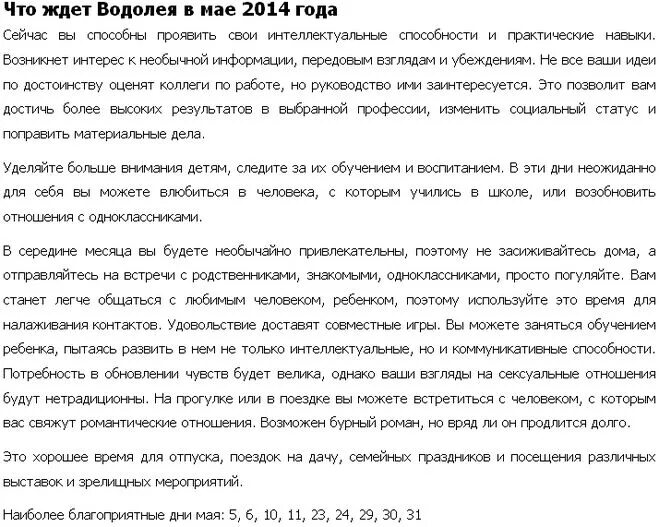 Что ждет Водолея в мае 2014 года

Сейчас вы способны проявить свои интеллектуальные способности и практические навыки. Возникнет интерес к необычной информации, передовым взглядам и убеждениям. Не все ваши идеи по достоинству оценят коллеги по работе, но руководство ими заинтересуется. Это позволит вам достичь более высоких результатов в выбранной профессии, изменить социальный статус и поправить материальные дела.

Уделяйте больше внимания детям, следите за их обучением и воспитанием. В эти дни неожиданно для себя вы можете влюбиться в человека, с которым учились в школе, или возобновить отношения с одноклассниками.

В середине месяца вы будете необычайно привлекательны, поэтому не засиживайтесь дома, а отправляйтесь на встречи с родственниками, знакомыми, одноклассниками, просто погуляйте. Вам станет легче общаться с любимым человеком, ребенком, поэтому используйте это время для налаживания контактов. Удовольствие доставят совместные игры. Вы можете заняться обучением ребенка, пытаясь развить в нем не только интеллектуальные, но и коммуникативные способности. Потребность в обновлении чувств будет велика, однако ваши взгляды на сексуальные отношения будут нетрадиционны. На прогулке или в поездке вы можете встретиться с человеком, с которым вас свяжут романтические отношения. Возможен бурный роман, но вряд ли он продлится долго.

Это хорошее время для отпуска, поездок на дачу, семейных праздников и посещения различных выставок и зрелищных мероприятий.

Наиболее благоприятные дни мая: 5, 6, 10, 11, 23, 24, 29, 30, 31